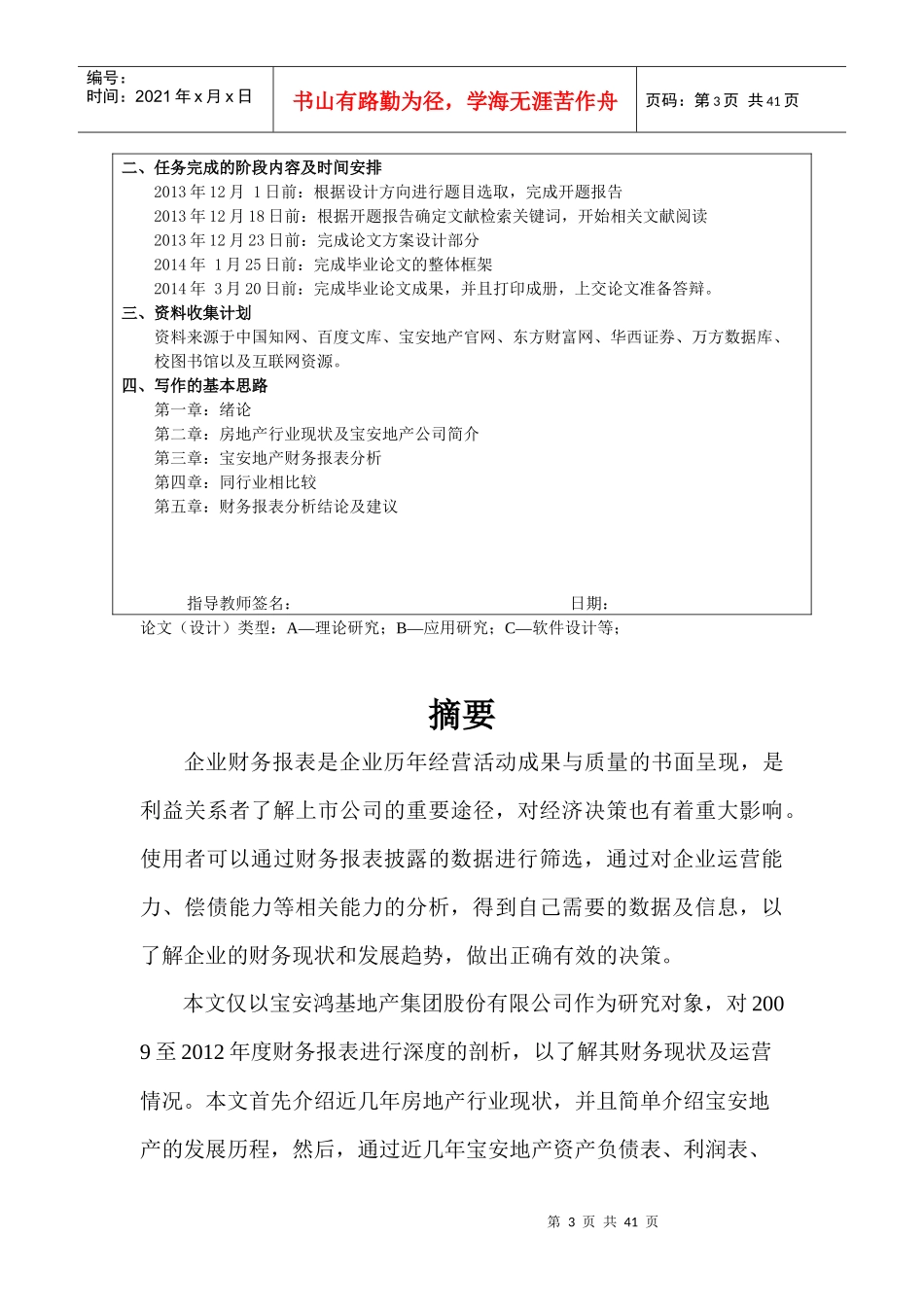 编号：
时间：2021 年 x 月 x 日

书山有路勤为径，学海无涯苦作舟

页码：第 3 页 共 41 页

二、任务完成的阶段内容及时间安排
2013 年 12 月 1 日前：根据设计方向进行题目选取，完成开题报告
2013 年 12 月 18 日前：根据开题报告确定文献检索关键词，开始相关文献阅读
2013 年 12 月 23 日前：完成论文方案设计部分
2014 年 1 月 25 日前：完成毕业论文的整体框架
2014 年 3 月 20 日前：完成毕业论文成果，并且打印成册，上交论文准备答辩。
三、资料收集计划
资料来源于中国知网、百度文库、宝安地产官网、东方财富网、华西证券、万方数据库、校图书馆以及互联网资源。
四、写作的基本思路
第一章：绪论
第二章：房地产行业现状及宝安地产公司简介
第三章：宝安地产财务报表分析
第四章：同行业相比较
第五章：财务报表分析结论及建议

指导教师签名： 日期：

论文（设计）类型：A—理论研究；B—应用研究；C—软件设计等；

摘要

企业财务报表是企业历年经营活动成果与质量的书面呈现，是利益关系者了解上市公司的重要途径，对经济决策也有着重大影响。使用者可以通过财务报表披露的数据进行筛选，通过对企业运营能力、偿债能力等相关能力的分析，得到自己需要的数据及信息，以了解企业的财务现状和发展趋势，做出正确有效的决策。

本文仅以宝安鸿基地产集团股份有限公司作为研究对象，对 2009 至 2012 年度财务报表进行深度的剖析，以了解其财务现状及运营情况。本文首先介绍近几年房地产行业现状，并且简单介绍宝安地产的发展历程，然后，通过近几年宝安地产资产负债表、利润表、

第 3 页 共 41 页